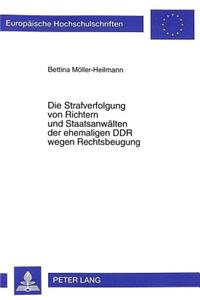 Europäische Hochschulschriften

Bettina Möller-Heilmann

Die Strafverfolgung von Richtern und Staatsanwälten der ehemaligen DDR wegen Rechtsbeugung

PETER LANG